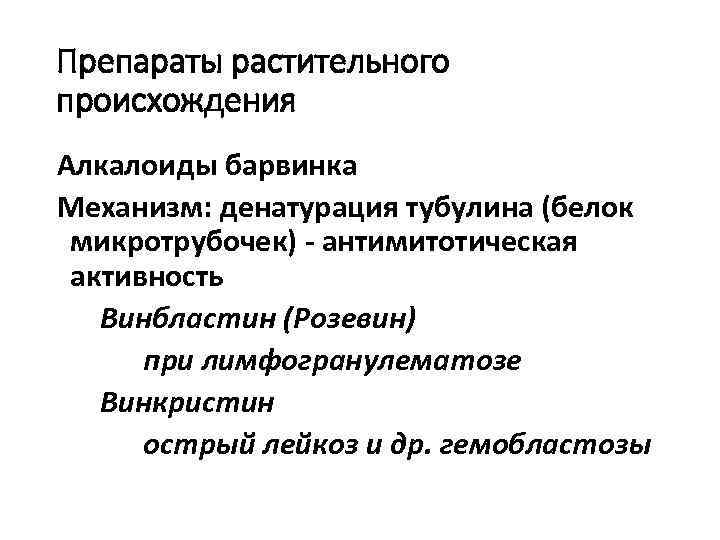 Препараты растительного происхождения

Алкалоиды барвинка

Механизм: денатурация тубулина (белок микротрубочек) - антимитотическая активность

Винбластин (Розевин)

при лимфогранулематозе

Винкристин

острый лейкоз и др. гемобластозы